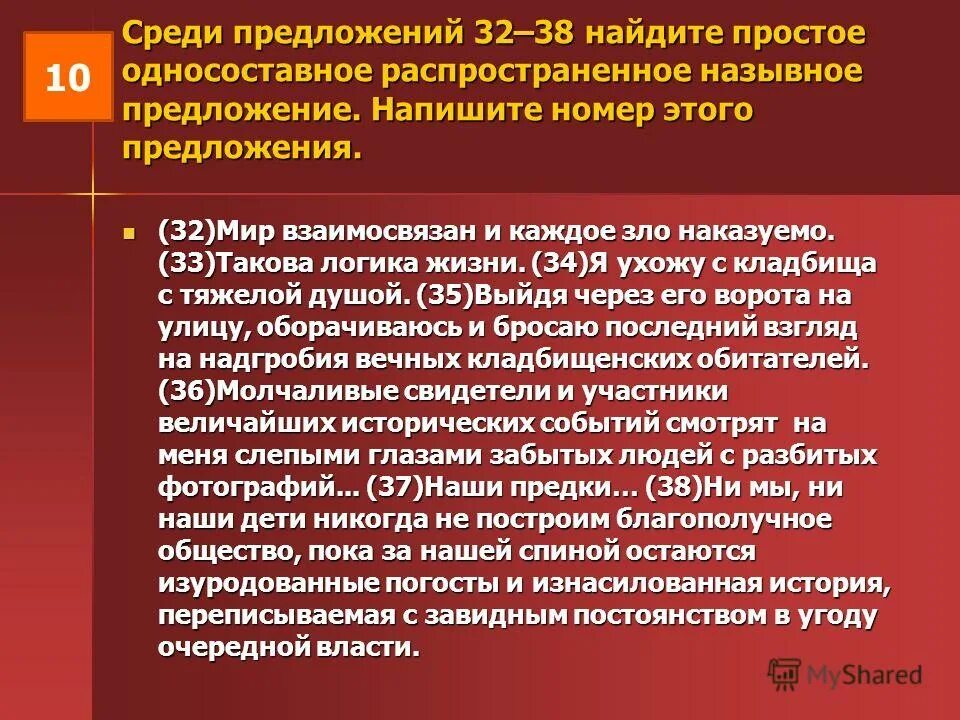 10

Среди предложений 32–38 найдите простое односоставное распространенное назывное предложение. Напишите номер этого предложения.

(32)Мир взаимосвязан и каждое зло наказуемо. (33)Такова логика жизни. (34)Я ухожу с кладбища с тяжелой душой. (35)Выйдя через его ворота на улицу, оборачиваюсь и бросаю последний взгляд на надгробия вечных кладбищенских обитателей. (36)Молчаливые свидетели и участники величайших исторических событий смотрят на меня слепыми глазами забытых людей с разбитых фотографий... (37)Наши предки... (38)Ни мы, ни наши дети никогда не построим благополучное общество, пока за нашей спиной остаются изуродованные погосты и изнасилованная история, переписываемая с завидным постоянством в угоду очередной власти.

MyShared